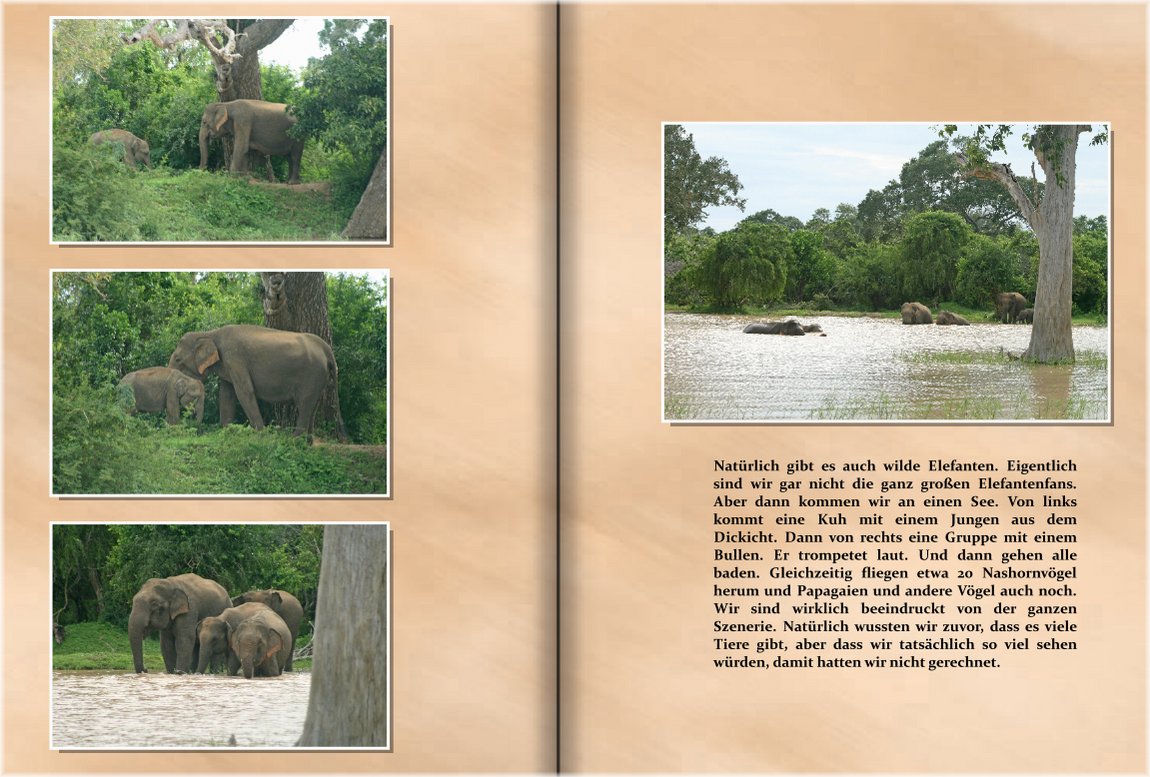 Natürlich gibt es auch wilde Elefanten. Eigentlich sind wir gar nicht die ganz großen Elefantenfans. Aber dann kommen wir an einen See. Von links kommt eine Kuh mit einem Jungen aus dem Dickicht. Dann von rechts eine Gruppe mit einem Bullen. Er trompetet laut. Und dann gehen alle baden. Gleichzeitig fliegen etwa 20 Nashornvögel herum und Papagaien und andere Vögel auch noch. Wir sind wirklich beeindruckt von der ganzen Szenerie. Natürlich wussten wir zuvor, dass es viele Tiere gibt, aber dass wir tatsächlich so viel sehen würden, damit hatten wir nicht gerechnet.